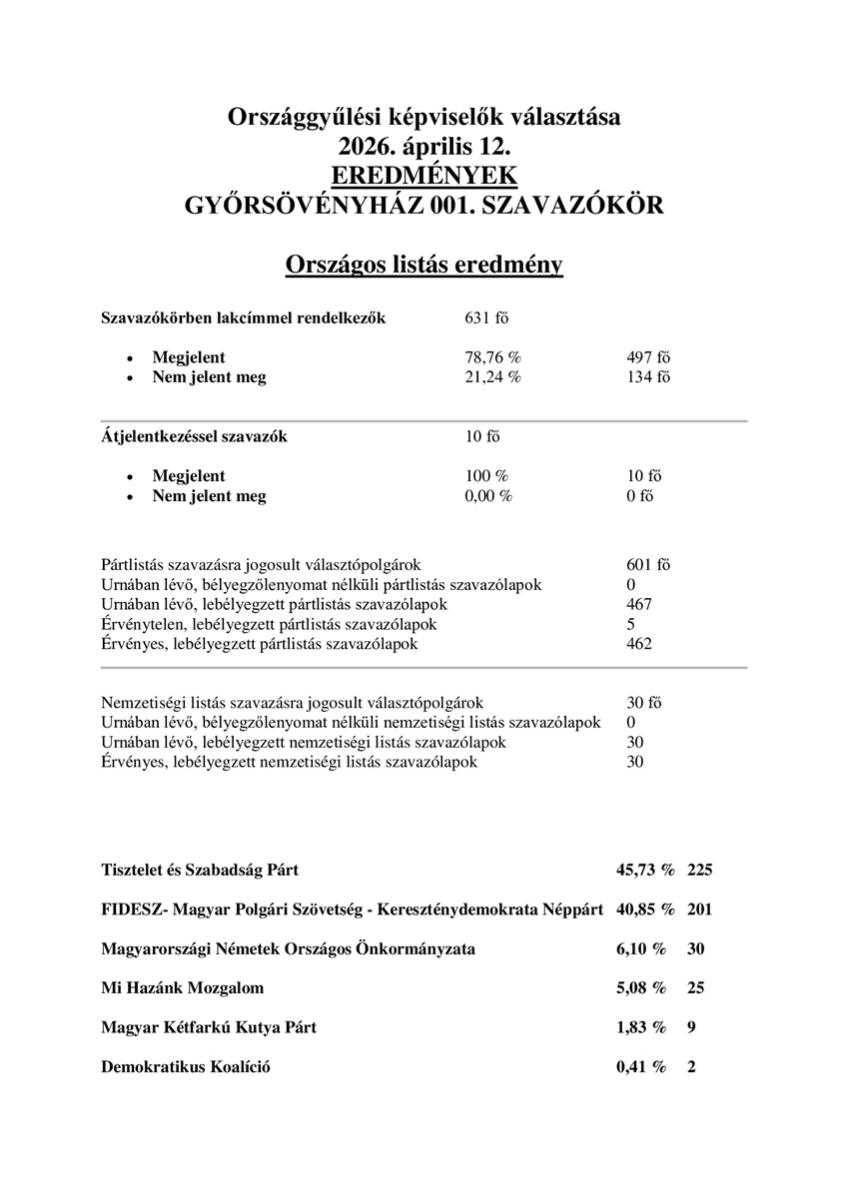 Országgyűlési képviselők választása
2026. április 12.
EREDMÉNYEK
GYŐRSÖVÉNYHÁZ 001. SZAVAZÓKÖR

Országos listás eredmény

Szavazókörben lakcímmel rendelkezők 631 fő

• Megjelent 78,76 % 497 fő
• Nem jelent meg 21,24 % 134 fő

Átjelentkezéssel szavazók 10 fő

• Megjelent 100 % 10 fő
• Nem jelent meg 0,00 % 0 fő

Pártlistás szavazásra jogosult választópolgárok 601 fő
Urnában lévő, bélyegzőlenyomat nélküli pártlistás szavazólapok 0
Urnában lévő, lebélyegzett pártlistás szavazólapok 467
Érvénytelen, lebélyegzett pártlistás szavazólapok 5
Érvényes, lebélyegzett pártlistás szavazólapok 462

Nemzetiségi listás szavazásra jogosult választópolgárok 30 fő
Urnában lévő, bélyegzőlenyomat nélküli nemzetiségi listás szavazólapok 0
Urnában lévő, lebélyegzett nemzetiségi listás szavazólapok 30
Érvényes, lebélyegzett nemzetiségi listás szavazólapok 30

Tisztelet és Szabadság Párt 45,73 % 225

FIDESZ- Magyar Polgári Szövetség - Kereszténydemokrata Néppárt 40,85 % 201

Magyarországi Németek Országos Önkormányzata 6,10 % 30

Mi Hazánk Mozgalom 5,08 % 25

Magyar Kétfarkú Kutya Párt 1,83 % 9

Demokratikus Koalíció 0,41 % 2